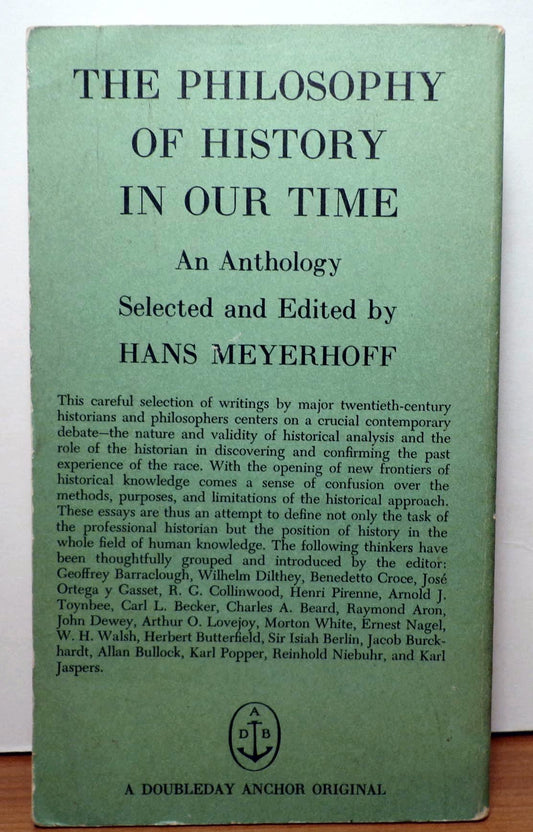 THE PHILOSOPHY
OF HISTORY
IN OUR TIME

An Anthology

Selected and Edited by

HANS MEYERHOFF

This careful selection of writings by major twentieth-century historians and philosophers centers on a crucial contemporary debate—the nature and validity of historical analysis and the role of the historian in discovering and confirming the past experience of the race. With the opening of new frontiers of historical knowledge comes a sense of confusion over the methods, purposes, and limitations of the historical approach. These essays are thus an attempt to define not only the task of the professional historian but the position of history in the whole field of human knowledge. The following thinkers have been thoughtfully grouped and introduced by the editor: Geoffrey Barraclough, Wilhelm Dilthey, Benedetto Croce, José Ortega y Gasset, R. G. Collinwood, Henri Pirenne, Arnold J. Toynbee, Carl L. Becker, Charles A. Beard, Raymond Aron, John Dewey, Arthur O. Lovejoy, Morton White, Ernest Nagel, W. H. Walsh, Herbert Butterfield, Sir Isiah Berlin, Jacob Burckhardt, Allan Bullock, Karl Popper, Reinhold Niebuhr, and Karl Jaspers.

A
D B

A DOUBLEDAY ANCHOR ORIGINAL